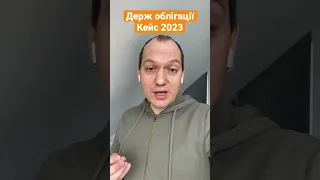 Держ облігації
Кейс 2023